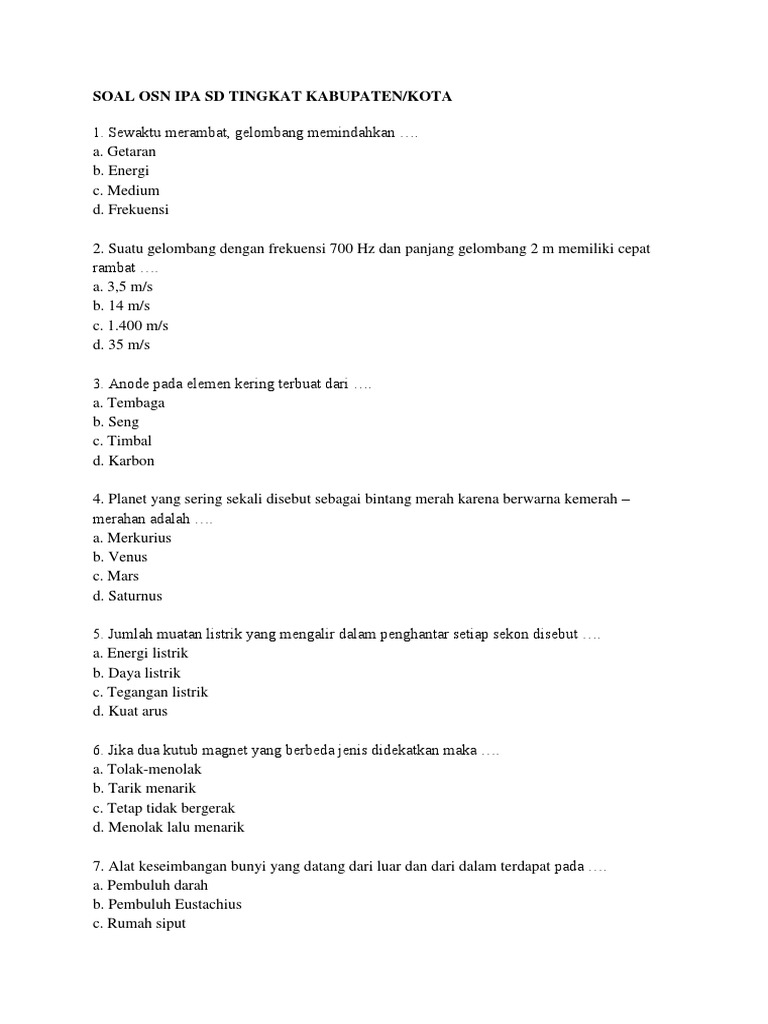 SOAL OSN IPA SD TINGKAT KABUPATEN/KOTA

1. Sewaktu merambat, gelombang memindahkan ….
a. Getaran
b. Energi
c. Medium
d. Frekuensi

2. Suatu gelombang dengan frekuensi 700 Hz dan panjang gelombang 2 m memiliki cepat rambat ….
a. 3,5 m/s
b. 14 m/s
c. 1.400 m/s
d. 35 m/s

3. Anode pada elemen kering terbuat dari ….
a. Tembaga
b. Seng
c. Timbal
d. Karbon

4. Planet yang sering sekali disebut sebagai bintang merah karena berwarna kemerah – merahan adalah ….
a. Merkurius
b. Venus
c. Mars
d. Saturnus

5. Jumlah muatan listrik yang mengalir dalam penghantar setiap sekon disebut ….
a. Energi listrik
b. Daya listrik
c. Tegangan listrik
d. Kuat arus

6. Jika dua kutub magnet yang berbeda jenis didekatkan maka ….
a. Tolak-menolak
b. Tarik menarik
c. Tetap tidak bergerak
d. Menolak lalu menarik

7. Alat keseimbangan bunyi yang datang dari luar dan dari dalam terdapat pada ….
a. Pembuluh darah
b. Pembuluh Eustachius
c. Rumah siput